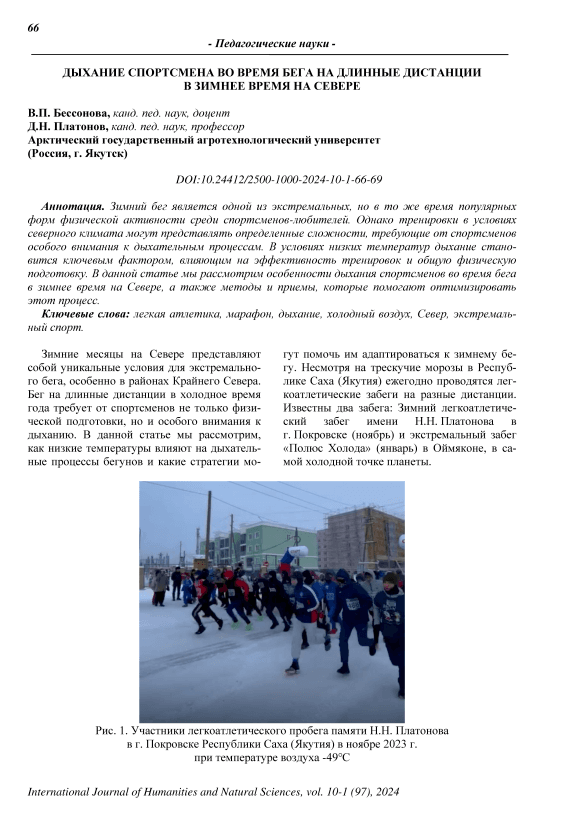 66

- Педагогические науки -

ДЫХАНИЕ СПОРТСМЕНА ВО ВРЕМЯ БЕГА НА ДЛИННЫЕ ДИСТАНЦИИ В ЗИМНЕЕ ВРЕМЯ НА СЕВЕРЕ

В.П. Бессонова, канд. пед. наук, доцент
Д.Н. Платонов, канд. пед. наук, профессор
Арктический государственный агротехнологический университет (Россия, г. Якутск)

DOI:10.24412/2500-1000-2024-10-1-66-69

Аннотация. Зимний бег является одной из экстремальных, но в то же время популярных форм физической активности среди спортсменов-любителей. Однако тренировки в условиях северного климата могут представлять определенные сложности, требующие от спортсменов особого внимания к дыхательным процессам. В условиях низких температур дыхание становится ключевым фактором, влияющим на эффективность тренировок и общую физическую подготовку. В данной статье мы рассмотрим особенности дыхания спортсменов во время бега в зимнее время на Севере, а также методы и приемы, которые помогают оптимизировать этот процесс.

Ключевые слова: легкая атлетика, марафон, дыхание, холодный воздух, Север, экстремальный спорт.

Зимние месяцы на Севере представляют собой уникальные условия для экстремального бега, особенно в районах Крайнего Севера. Бег на длинные дистанции в холодное время года требует от спортсменов не только физической подготовки, но и особого внимания к дыханию. В данной статье мы рассмотрим, как низкие температуры влияют на дыхательные процессы бегунов и какие стратегии могут помочь им адаптироваться к зимнему бегу. Несмотря на трескучие морозы в Республике Саха (Якутия) ежегодно проводятся легкоатлетические забеги на разные дистанции. Известны два забега: Зимний легкоатлетический забег имени Н.Н. Платонова в г. Покровске (ноябрь) и экстремальный забег «Полюс Холода» (январь) в Оймяконе, в самой холодной точке планеты.

Рис. 1. Участники легкоатлетического пробега памяти Н.Н. Платонова в г. Покровске Республики Саха (Якутия) в ноябре 2023 г. при температуре воздуха -49°С

International Journal of Humanities and Natural Sciences, vol. 10-1 (97), 2024